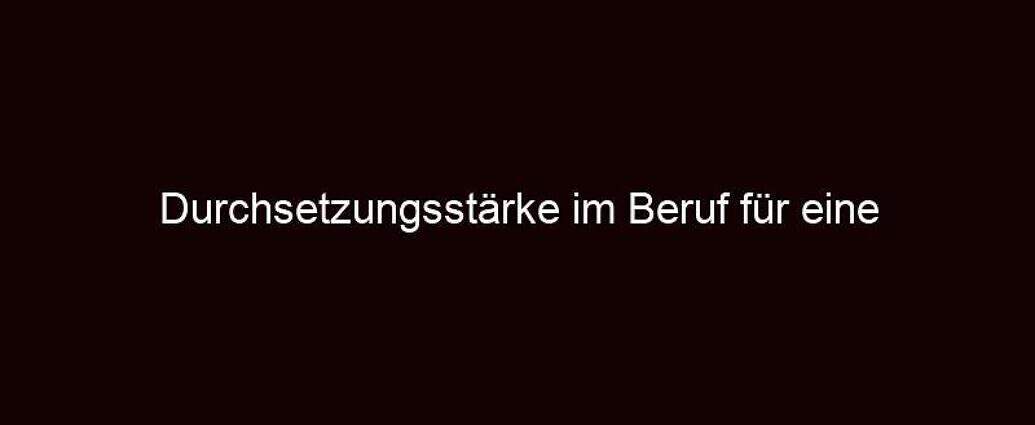 Durchsetzungsstärke im Beruf für eine